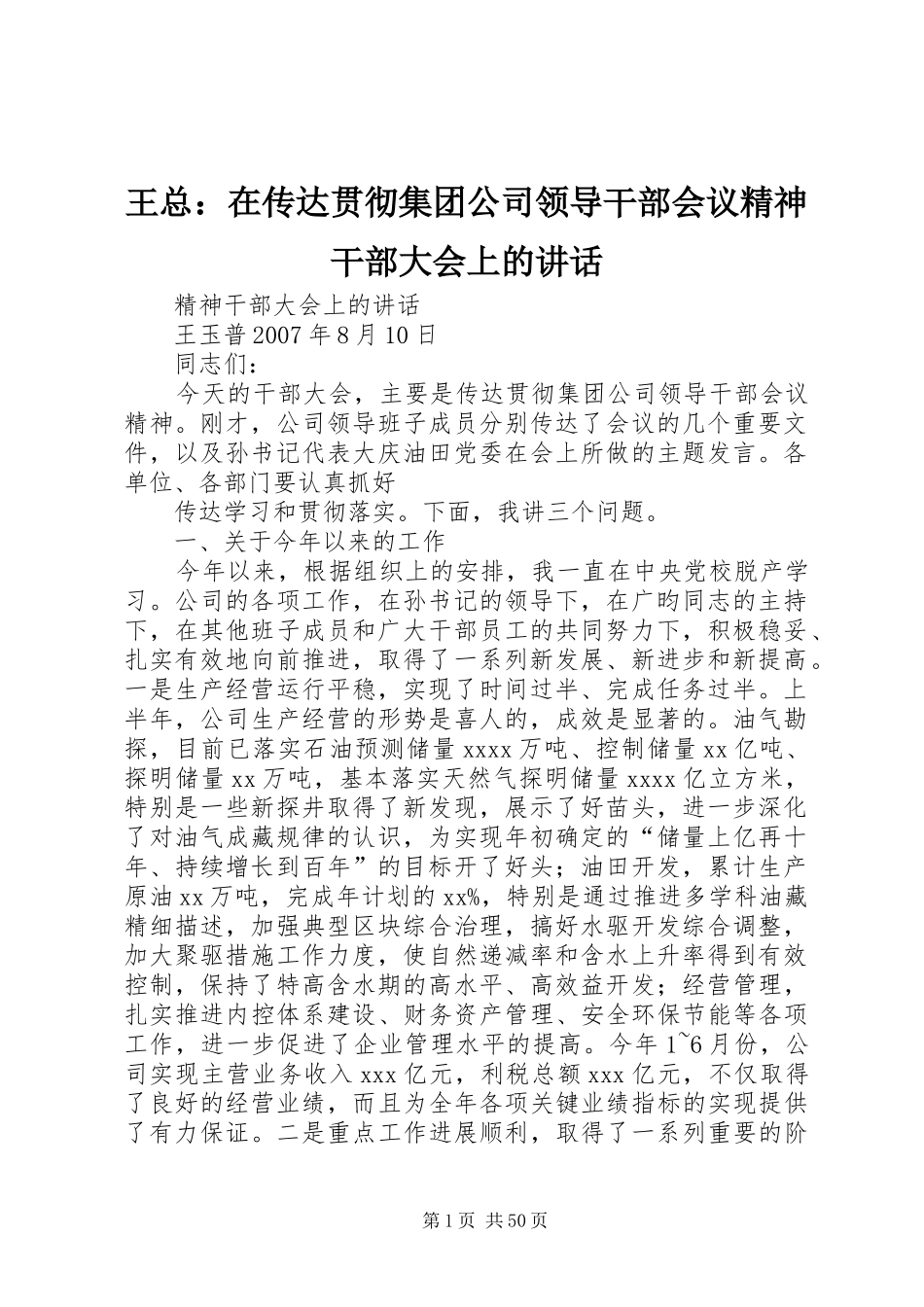 王总：在传达贯彻集团公司领导干部会议精神干部大会上的讲话

精神干部大会上的讲话

王玉普 2007 年 8 月 10 日

同志们：

今天的干部大会，主要是传达贯彻集团公司领导干部会议精神。刚才，公司领导班子成员分别传达了会议的几个重要文件，以及孙书记代表大庆油田党委在会上所做的主题发言。各单位、各部门要认真抓好

传达学习和贯彻落实。下面，我讲三个问题。

一、关于今年以来的工作

今年以来，根据组织上的安排，我一直在中央党校脱产学习。公司的各项工作，在孙书记的领导下，在广昀同志的主持下，在其他班子成员和广大干部员工的共同努力下，积极稳妥、扎实有效地向前推进，取得了一系列新发展、新进步和新提高。一是生产经营运行平稳，实现了时间过半、完成任务过半。上半年，公司生产经营的形势是喜人的，成效是显著的。油气勘探，目前已落实石油预测储量 xxxx 万吨、控制储量 xx 亿吨、探明储量 xx 万吨，基本落实天然气探明储量 xxxx 亿立方米，特别是一些新探井取得了新发现，展示了好苗头，进一步深化了对油气成藏规律的认识，为实现年初确定的“储量上亿再十年、持续增长到百年”的目标开了好头；油田开发，累计生产原油 xx 万吨，完成年计划的 xx%，特别是通过推进多学科油藏精细描述，加强典型区块综合治理，搞好水驱开发综合调整，加大聚驱措施工作力度，使自然递减率和含水上升率得到有效控制，保持了特高含水期的高水平、高效益开发；经营管理，扎实推进内控体系建设、财务资产管理、安全环保节能等各项工作，进一步促进了企业管理水平的提高。今年 1~6 月份，公司实现主营业务收入 xxx 亿元，利税总额 xxx 亿元，不仅取得了良好的经营业绩，而且为全年各项关键业绩指标的实现提供了有力保证。二是重点工作进展顺利，取得了一系列重要的阶

第 1 页 共 50 页